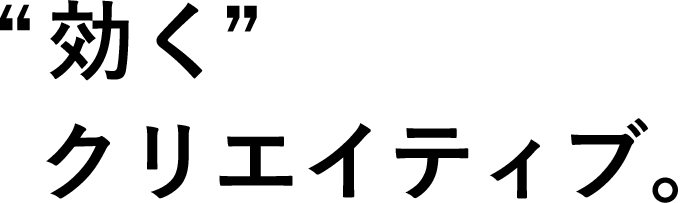 “効く”
クリエイティブ。